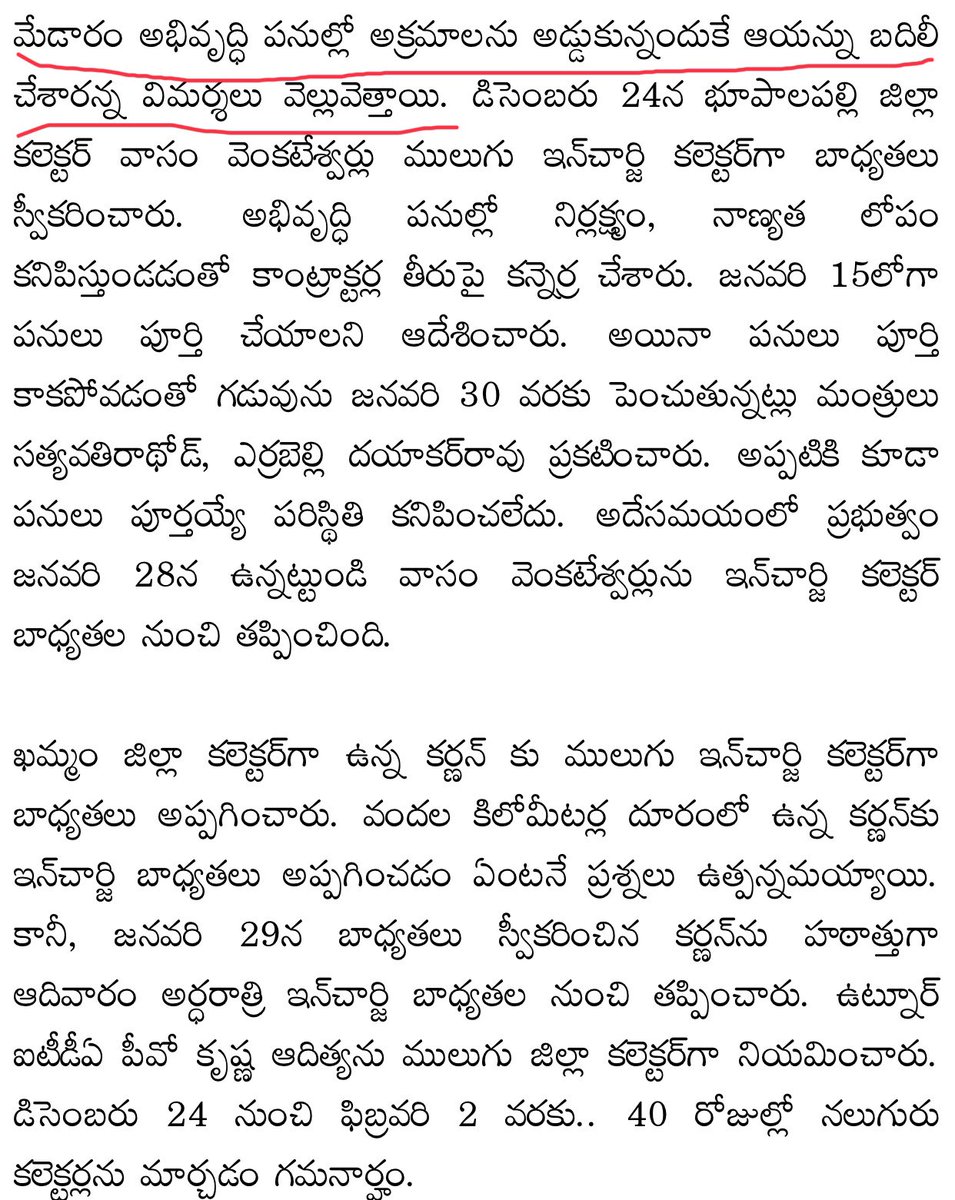 మేడారం అభివృద్ధి పనుల్లో అక్రమాలను అడ్డుకున్నందుకే ఆయన్ను బదిలీ చేశారన్న విమర్శలు వెల్లువెత్తాయి. డిసెంబరు 24న భూపాలపల్లి జిల్లా కలెక్టర్ వాసం వెంకటేశ్వర్లు ములుగు ఇన్‌చార్జి కలెక్టర్‌గా బాధ్యతలు స్వీకరించారు. అభివృద్ధి పనుల్లో నిర్లక్ష్యం, నాణ్యత లోపం కనిపిస్తుండడంతో కాంట్రాక్టర్ల తీరుపై కన్నెర్ర చేశారు. జనవరి 15లోగా పనులు పూర్తి చేయాలని ఆదేశించారు. అయినా పనులు పూర్తి కాకపోవడంతో గడువును జనవరి 30 వరకు పెంచుతున్నట్లు మంత్రులు సత్యవతిరాథోడ్, ఎర్రబెల్లి దయాకర్‌రావు ప్రకటించారు. అప్పటికి కూడా పనులు పూర్తయ్యే పరిస్థితి కనిపించలేదు. అదేసమయంలో ప్రభుత్వం జనవరి 28న ఉన్నట్టుండి వాసం వెంకటేశ్వర్లును ఇన్‌చార్జి కలెక్టర్ బాధ్యతల నుంచి తప్పించింది.

ఖమ్మం జిల్లా కలెక్టర్‌గా ఉన్న కర్ణన్ కు ములుగు ఇన్‌చార్జి కలెక్టర్‌గా బాధ్యతలు అప్పగించారు. వందల కిలోమీటర్ల దూరంలో ఉన్న కర్ణన్‌కు ఇన్‌చార్జి బాధ్యతలు అప్పగించడం ఏంటనే ప్రశ్నలు ఉత్పన్నమయ్యాయి. కానీ, జనవరి 29న బాధ్యతలు స్వీకరించిన కర్ణన్‌ను హఠాత్తుగా ఆదివారం అర్ధరాత్రి ఇన్‌చార్జి బాధ్యతల నుంచి తప్పించారు. ఉట్నూర్ ఐటీడీఏ పీవో కృష్ణ ఆదిత్యను ములుగు జిల్లా కలెక్టర్‌గా నియమించారు. డిసెంబరు 24 నుంచి ఫిబ్రవరి 2 వరకు.. 40 రోజుల్లో నలుగురు కలెక్టర్లను మార్చడం గమనార్హం.